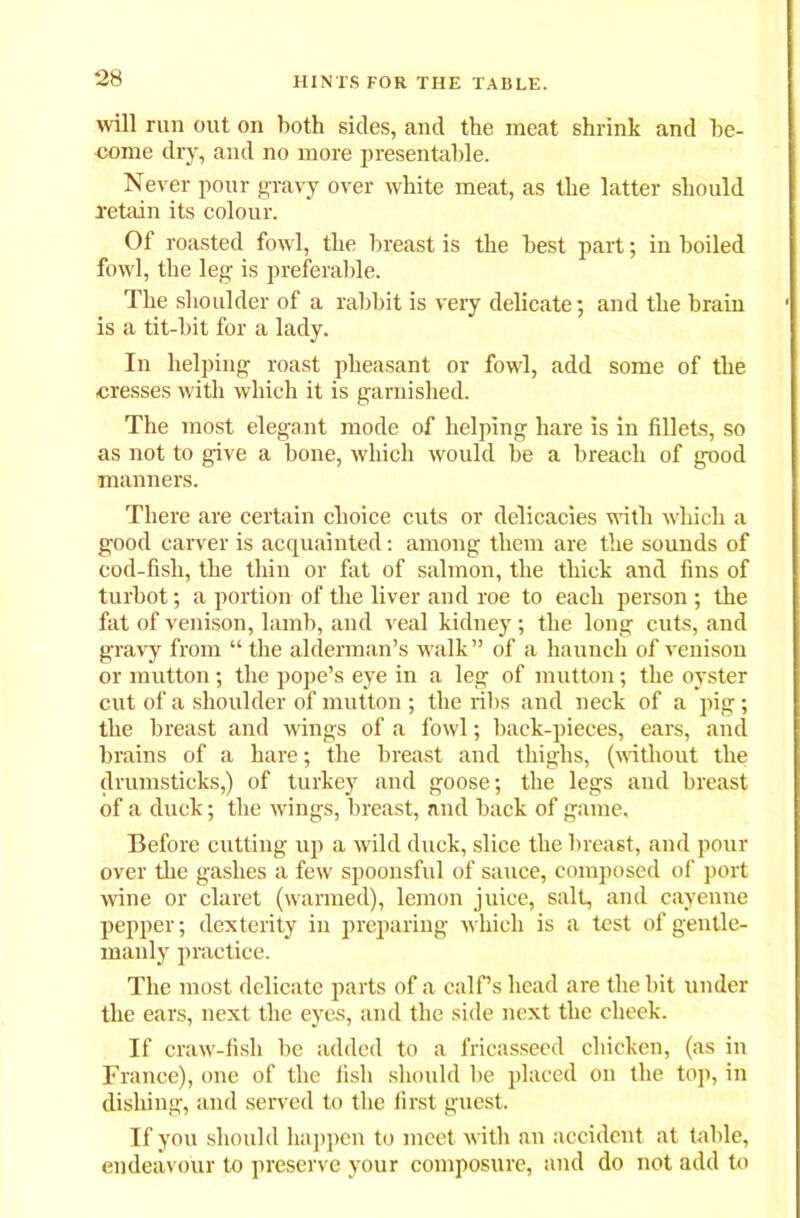 28 HINTS FOR THE TABLE.

will run out on both sides, and the meat shrink and become dry, and no more presentable.

Never pour gravy over white meat, as the latter should retain its colour.

Of roasted fowl, the breast is the best part; in boiled fowl, the leg is preferable.

The shoulder of a rabbit is very delicate; and the brain is a tit-bit for a lady.

In helping roast pheasant or fowl, add some of the cresses with which it is garnished.

The most elegant mode of helping hare is in fillets, so as not to give a bone, which would be a breach of good manners.

There are certain choice cuts or delicacies with which a good carver is acquainted: among them are the sounds of cod-fish, the thin or fat of salmon, the thick and fins of turbot; a portion of the liver and roe to each person; the fat of venison, lamb, and veal kidney; the long cuts, and gravy from "the alderman's walk" of a haunch of venison or mutton; the pope's eye in a leg of mutton; the oyster cut of a shoulder of mutton; the ribs and neck of a pig; the breast and wings of a fowl; back-pieces, ears, and brains of a hare; the breast and thighs, (without the drumsticks,) of turkey and goose; the legs and breast of a duck; the wings, breast, and back of game.

Before cutting up a wild duck, slice the breast, and pour over the gashes a few spoonsful of sauce, composed of port wine or claret (warmed), lemon juice, salt, and cayenne pepper; dexterity in preparing which is a test of gentlemanly practice.

The most delicate parts of a calf's head are the bit under the ears, next the eyes, and the side next the cheek.

If craw-fish be added to a fricasseed chicken, (as in France), one of the fish should be placed on the top, in dishing, and served to the first guest.

If you should happen to meet with an accident at table, endeavour to preserve your composure, and do not add to